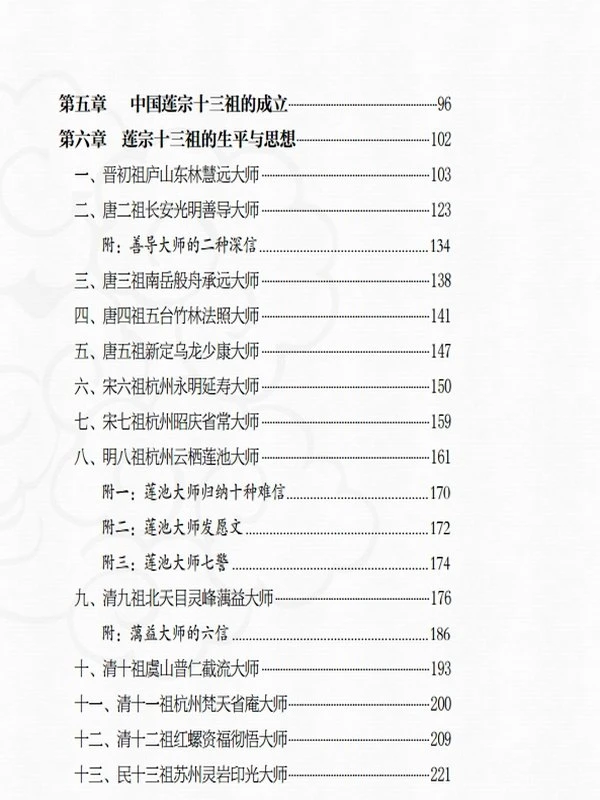 第五章　中国莲宗十三祖的成立 96

第六章　莲宗十三祖的生平与思想 102

一、晋初祖庐山东林慧远大师 103

二、唐二祖长安光明善导大师 123

附：善导大师的二种深信 134

三、唐三祖南岳般舟承远大师 138

四、唐四祖五台竹林法照大师 141

五、唐五祖新定乌龙少康大师 147

六、宋六祖杭州永明延寿大师 150

七、宋七祖杭州昭庆省常大师 159

八、明八祖杭州云栖莲池大师 161

附一：莲池大师归纳十种难信 170

附二：莲池大师发愿文 172

附三：莲池大师七警 174

九、清九祖北天目灵峰蕅益大师 176

附：蕅益大师的六信 186

十、清十祖虞山普仁截流大师 193

十一、清十一祖杭州梵天省庵大师 200

十二、清十二祖红螺资福彻悟大师 209

十三、民十三祖苏州灵岩印光大师 221